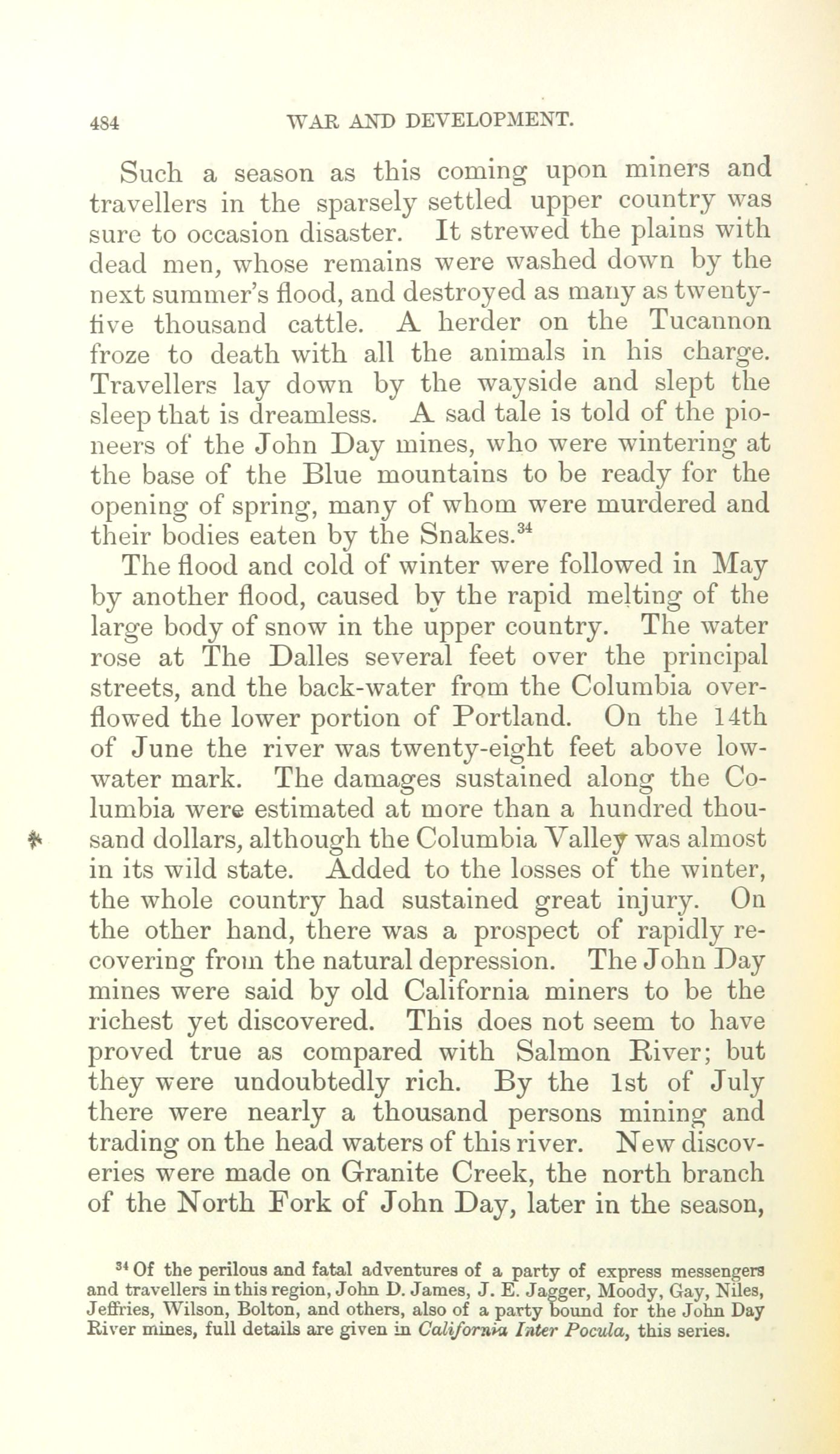 484 WAR AND DEVELOPMENT.

Such a season as this coming upon miners and travellers in the sparsely settled upper country was sure to occasion disaster. It strewed the plains with dead men, whose remains were washed down by the next summer's flood, and destroyed as many as twenty-five thousand cattle. A herder on the Tucannon froze to death with all the animals in his charge. Travellers lay down by the wayside and slept the sleep that is dreamless. A sad tale is told of the pioneers of the John Day mines, who were wintering at the base of the Blue mountains to be ready for the opening of spring, many of whom were murdered and their bodies eaten by the Snakes.$^{34}$

The flood and cold of winter were followed in May by another flood, caused by the rapid melting of the large body of snow in the upper country. The water rose at The Dalles several feet over the principal streets, and the back-water from the Columbia overflowed the lower portion of Portland. On the 14th of June the river was twenty-eight feet above low-water mark. The damages sustained along the Columbia were estimated at more than a hundred thousand dollars, although the Columbia Valley was almost in its wild state. Added to the losses of the winter, the whole country had sustained great injury. On the other hand, there was a prospect of rapidly recovering from the natural depression. The John Day mines were said by old California miners to be the richest yet discovered. This does not seem to have proved true as compared with Salmon River; but they were undoubtedly rich. By the 1st of July there were nearly a thousand persons mining and trading on the head waters of this river. New discoveries were made on Granite Creek, the north branch of the North Fork of John Day, later in the season,

$^{34}$ Of the perilous and fatal adventures of a party of express messengers and travellers in this region, John D. James, J. E. Jagger, Moody, Gay, Niles, Jeffries, Wilson, Bolton, and others, also of a party bound for the John Day River mines, full details are given in California Inter Pocula, this series.